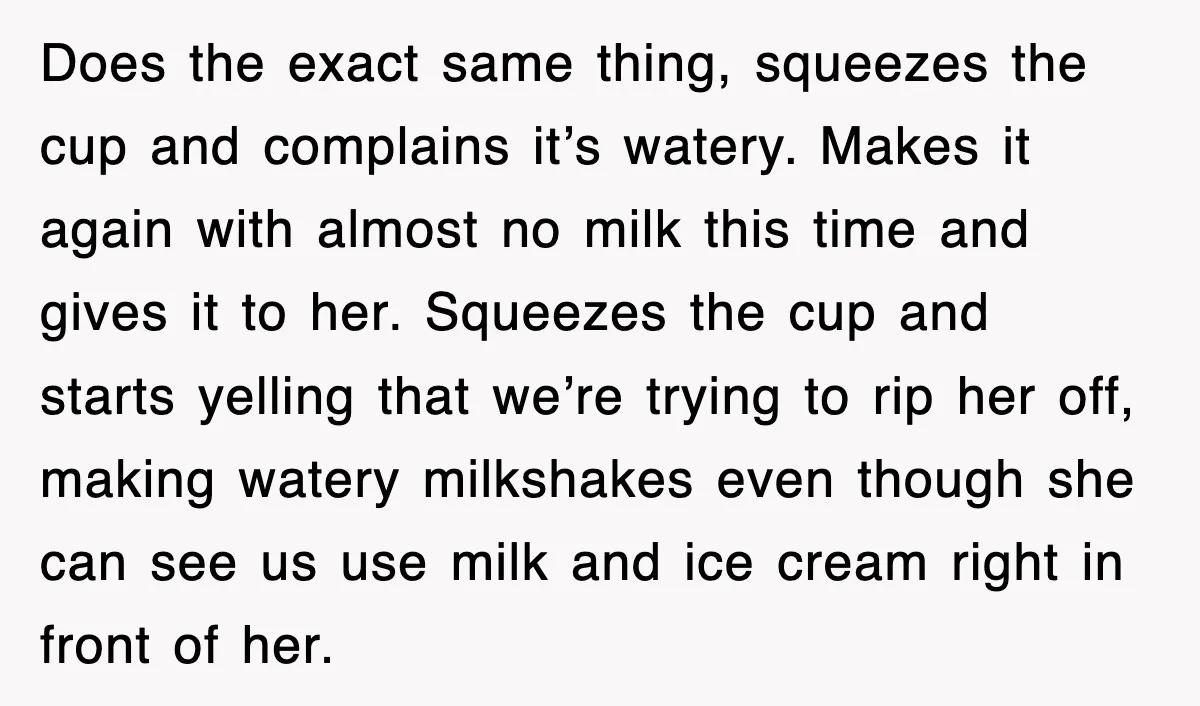 Does the exact same thing, squeezes the cup and complains it’s watery. Makes it again with almost no milk this time and gives it to her. Squeezes the cup and starts yelling that we’re trying to rip her off, making watery milkshakes even though she can see us use milk and ice cream right in front of her.